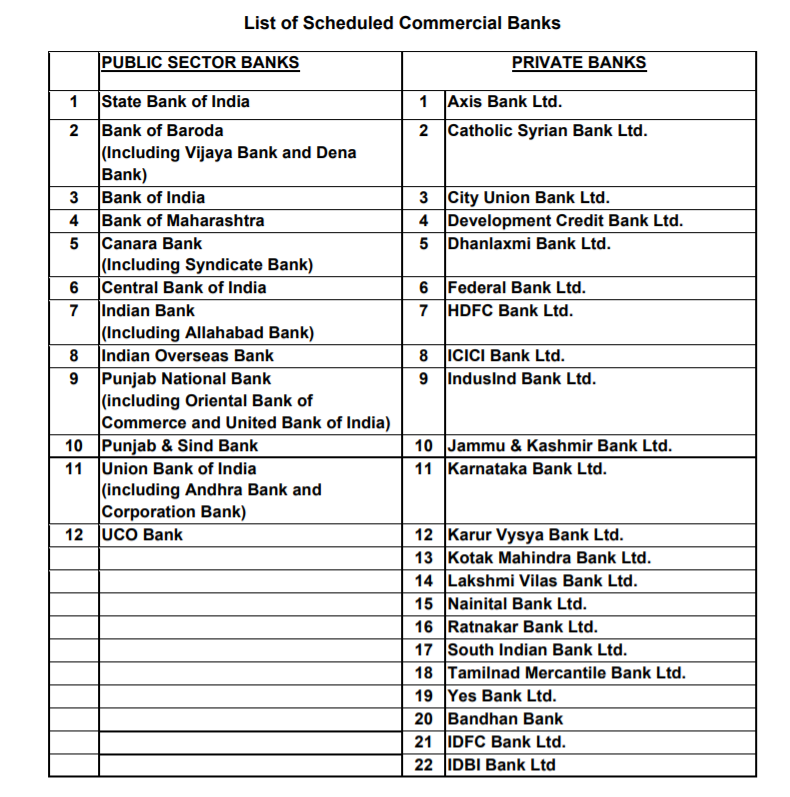 List of Scheduled Commercial Banks

|  | PUBLIC SECTOR BANKS |  | PRIVATE BANKS |
|---|---|---|---|
| 1 | State Bank of India | 1 | Axis Bank Ltd. |
| 2 | Bank of Baroda (Including Vijaya Bank and Dena Bank) | 2 | Catholic Syrian Bank Ltd. |
| 3 | Bank of India | 3 | City Union Bank Ltd. |
| 4 | Bank of Maharashtra | 4 | Development Credit Bank Ltd. |
| 5 | Canara Bank (Including Syndicate Bank) | 5 | Dhanlaxmi Bank Ltd. |
| 6 | Central Bank of India | 6 | Federal Bank Ltd. |
| 7 | Indian Bank (Including Allahabad Bank) | 7 | HDFC Bank Ltd. |
| 8 | Indian Overseas Bank | 8 | ICICI Bank Ltd. |
| 9 | Punjab National Bank (including Oriental Bank of Commerce and United Bank of India) | 9 | IndusInd Bank Ltd. |
| 10 | Punjab & Sind Bank | 10 | Jammu & Kashmir Bank Ltd. |
| 11 | Union Bank of India (including Andhra Bank and Corporation Bank) | 11 | Karnataka Bank Ltd. |
| 12 | UCO Bank | 12 | Karur Vysya Bank Ltd. |
|  |  | 13 | Kotak Mahindra Bank Ltd. |
|  |  | 14 | Lakshmi Vilas Bank Ltd. |
|  |  | 15 | Nainital Bank Ltd. |
|  |  | 16 | Ratnakar Bank Ltd. |
|  |  | 17 | South Indian Bank Ltd. |
|  |  | 18 | Tamilnad Mercantile Bank Ltd. |
|  |  | 19 | Yes Bank Ltd. |
|  |  | 20 | Bandhan Bank |
|  |  | 21 | IDFC Bank Ltd. |
|  |  | 22 | IDBI Bank Ltd |